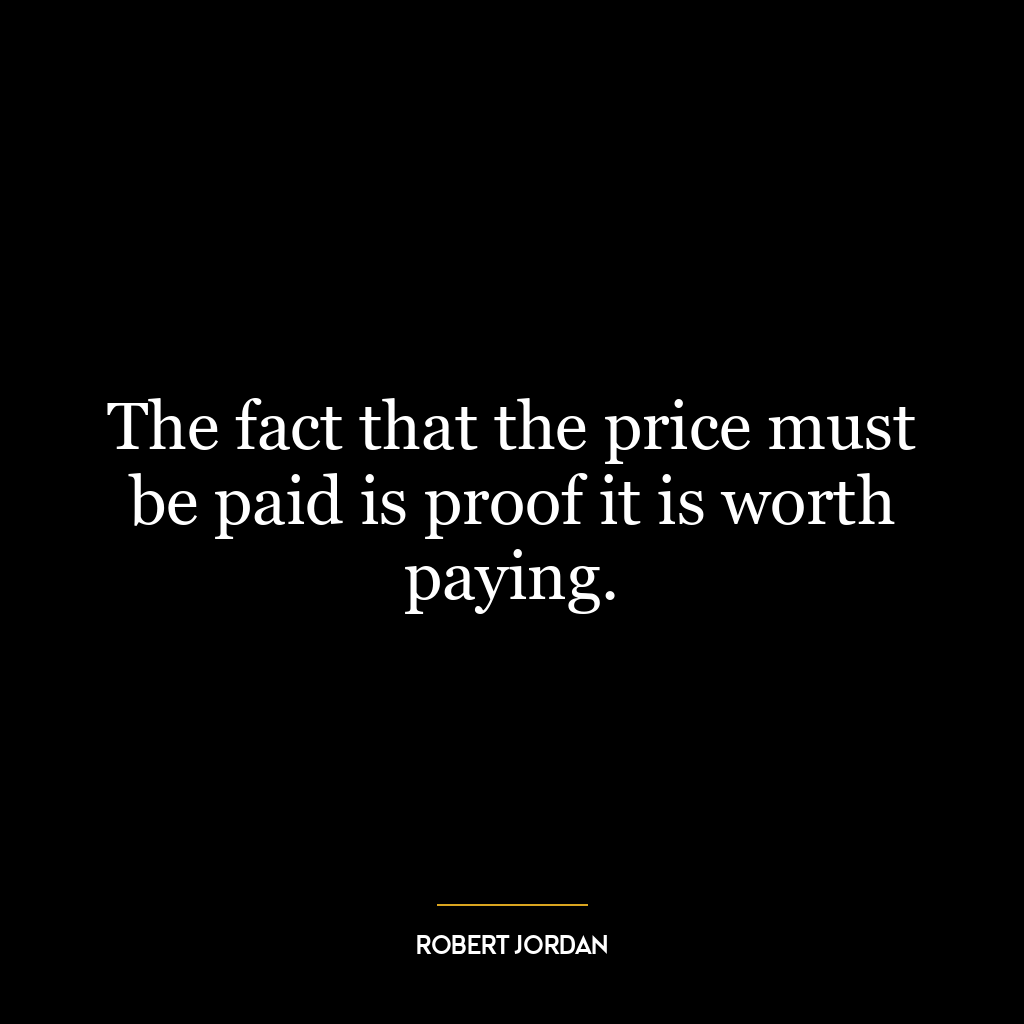 The fact that the price must be paid is proof it is worth paying.

ROBERT JORDAN